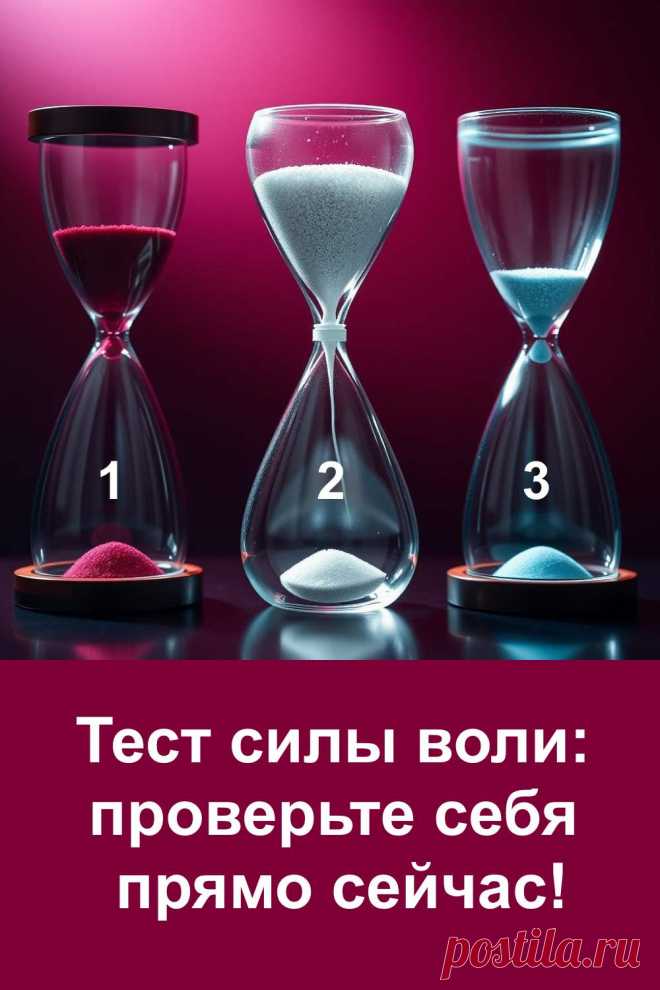 1

2

3

Тест силы воли: проверьте себя прямо сейчас!

postila.ru